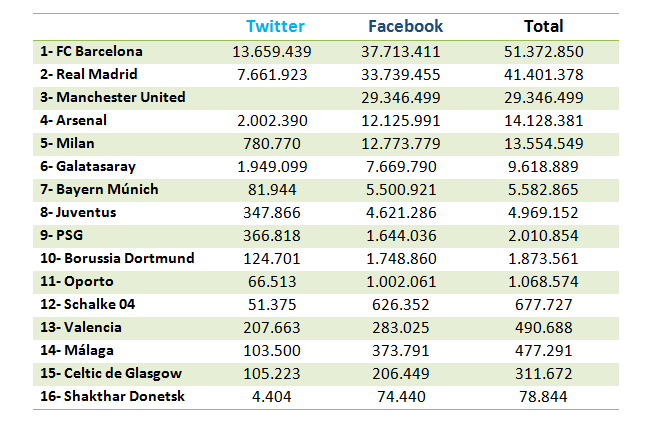 |  | Twitter | Facebook | Total |
|---|---|---|---|
| 1- FC Barcelona | 13.659.439 | 37.713.411 | 51.372.850 |
| 2- Real Madrid | 7.661.923 | 33.739.455 | 41.401.378 |
| 3- Manchester United |  | 29.346.499 | 29.346.499 |
| 4- Arsenal | 2.002.390 | 12.125.991 | 14.128.381 |
| 5- Milan | 780.770 | 12.773.779 | 13.554.549 |
| 6- Galatasaray | 1.949.099 | 7.669.790 | 9.618.889 |
| 7- Bayern Múnich | 81.944 | 5.500.921 | 5.582.865 |
| 8- Juventus | 347.866 | 4.621.286 | 4.969.152 |
| 9- PSG | 366.818 | 1.644.036 | 2.010.854 |
| 10- Borussia Dortmund | 124.701 | 1.748.860 | 1.873.561 |
| 11- Oporto | 66.513 | 1.002.061 | 1.068.574 |
| 12- Schalke 04 | 51.375 | 626.352 | 677.727 |
| 13- Valencia | 207.663 | 283.025 | 490.688 |
| 14- Málaga | 103.500 | 373.791 | 477.291 |
| 15- Celtic de Glasgow | 105.223 | 206.449 | 311.672 |
| 16- Shakthar Donetsk | 4.404 | 74.440 | 78.844 |